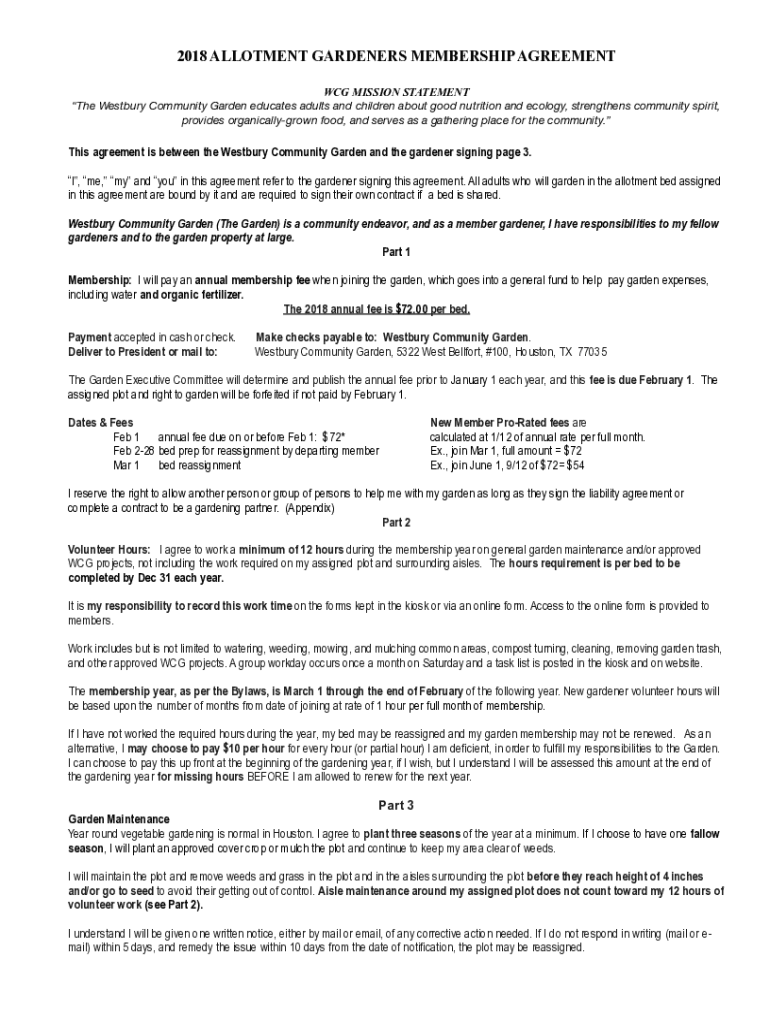 2018 ALLOTMENT GARDENERS MEMBERSHIP AGREEMENT

WCG MISSION STATEMENT
"The Westbury Community Garden educates adults and children about good nutrition and ecology, strengthens community spirit, provides organically-grown food, and serves as a gathering place for the community."

This agreement is between the Westbury Community Garden and the gardener signing page 3.

"I", "me," "my" and "you" in this agreement refer to the gardener signing this agreement. All adults who will garden in the allotment bed assigned in this agreement are bound by it and are required to sign their own contract if a bed is shared.

Westbury Community Garden (The Garden) is a community endeavor, and as a member gardener, I have responsibilities to my fellow gardeners and to the garden property at large.

Part 1

Membership: I will pay an annual membership fee when joining the garden, which goes into a general fund to help pay garden expenses, including water and organic fertilizer.

The 2018 annual fee is $72.00 per bed.

Payment accepted in cash or check. Make checks payable to: Westbury Community Garden.
Deliver to President or mail to: Westbury Community Garden, 5322 West Bellfort, #100, Houston, TX 77035

The Garden Executive Committee will determine and publish the annual fee prior to January 1 each year, and this fee is due February 1. The assigned plot and right to garden will be forfeited if not paid by February 1.

Dates & Fees
Feb 1 annual fee due on or before Feb 1: $72*
Feb 2-28 bed prep for reassignment by departing member
Mar 1 bed reassignment

New Member Pro-Rated fees are calculated at 1/12 of annual rate per full month.
Ex., join Mar 1, full amount = $72
Ex., join June 1, 9/12 of $72= $54

I reserve the right to allow another person or group of persons to help me with my garden as long as they sign the liability agreement or complete a contract to be a gardening partner. (Appendix)

Part 2

Volunteer Hours: I agree to work a minimum of 12 hours during the membership year on general garden maintenance and/or approved WCG projects, not including the work required on my assigned plot and surrounding aisles. The hours requirement is per bed to be completed by Dec 31 each year.

It is my responsibility to record this work time on the forms kept in the kiosk or via an online form. Access to the online form is provided to members.

Work includes but is not limited to watering, weeding, mowing, and mulching common areas, compost turning, cleaning, removing garden trash, and other approved WCG projects. A group workday occurs once a month on Saturday and a task list is posted in the kiosk and on website.

The membership year, as per the Bylaws, is March 1 through the end of February of the following year. New gardener volunteer hours will be based upon the number of months from date of joining at rate of 1 hour per full month of membership.

If I have not worked the required hours during the year, my bed may be reassigned and my garden membership may not be renewed. As an alternative, I may choose to pay $10 per hour for every hour (or partial hour) I am deficient, in order to fulfill my responsibilities to the Garden. I can choose to pay this up front at the beginning of the gardening year, if I wish, but I understand I will be assessed this amount at the end of the gardening year for missing hours BEFORE I am allowed to renew for the next year.

Part 3

Garden Maintenance
Year round vegetable gardening is normal in Houston. I agree to plant three seasons of the year at a minimum. If I choose to have one fallow season, I will plant an approved cover crop or mulch the plot and continue to keep my area clear of weeds.

I will maintain the plot and remove weeds and grass in the plot and in the aisles surrounding the plot before they reach height of 4 inches and/or go to seed to avoid their getting out of control. Aisle maintenance around my assigned plot does not count toward my 12 hours of volunteer work (see Part 2).

I understand I will be given one written notice, either by mail or email, of any corrective action needed. If I do not respond in writing (mail or e-mail) within 5 days, and remedy the issue within 10 days from the date of notification, the plot may be reassigned.